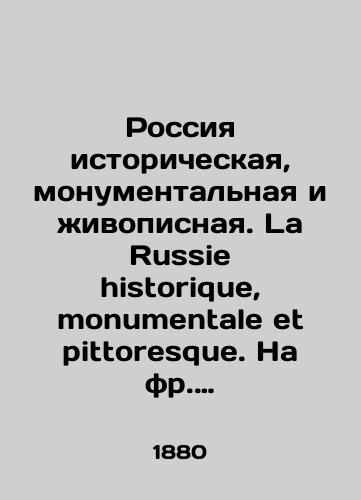 Россия историческая, монументальная и живописная. La Russie historique, monumentale et pittoresque. На фр....

1880